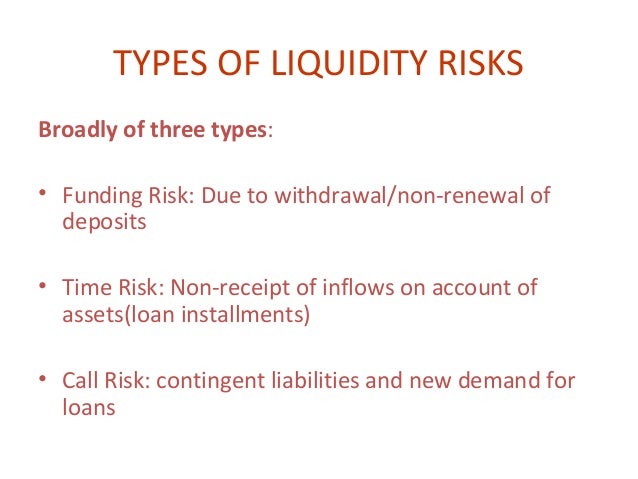 TYPES OF LIQUIDITY RISKS

Broadly of three types:

• Funding Risk: Due to withdrawal/non-renewal of deposits

• Time Risk: Non-receipt of inflows on account of assets(loan installments)

• Call Risk: contingent liabilities and new demand for loans